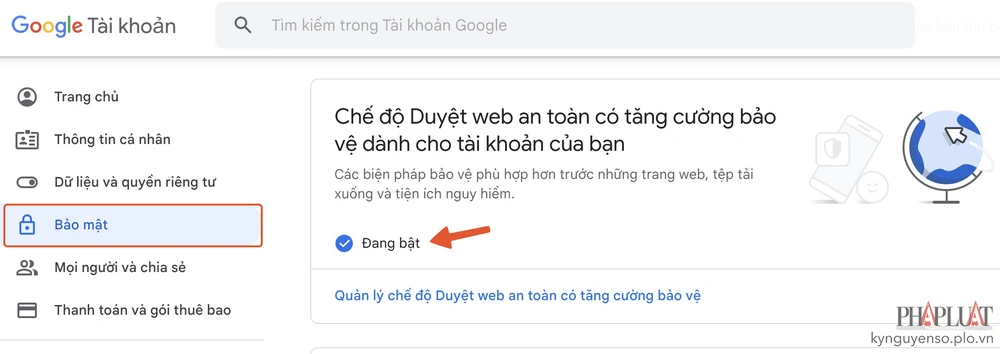 Google Tài khoản

Tìm kiếm trong Tài khoản Google

Trang chủ

Thông tin cá nhân

Dữ liệu và quyền riêng tư

Bảo mật

Mọi người và chia sẻ

Thanh toán và gói thuê bao

Chế độ Duyệt web an toàn có tăng cường bảo vệ dành cho tài khoản của bạn

Các biện pháp bảo vệ phù hợp hơn trước những trang web, tệp tải xuống và tiện ích nguy hiểm.

Đang bật

Quản lý chế độ Duyệt web an toàn có tăng cường bảo vệ

PHÁP LUẬT
kynguyenso.plo.vn